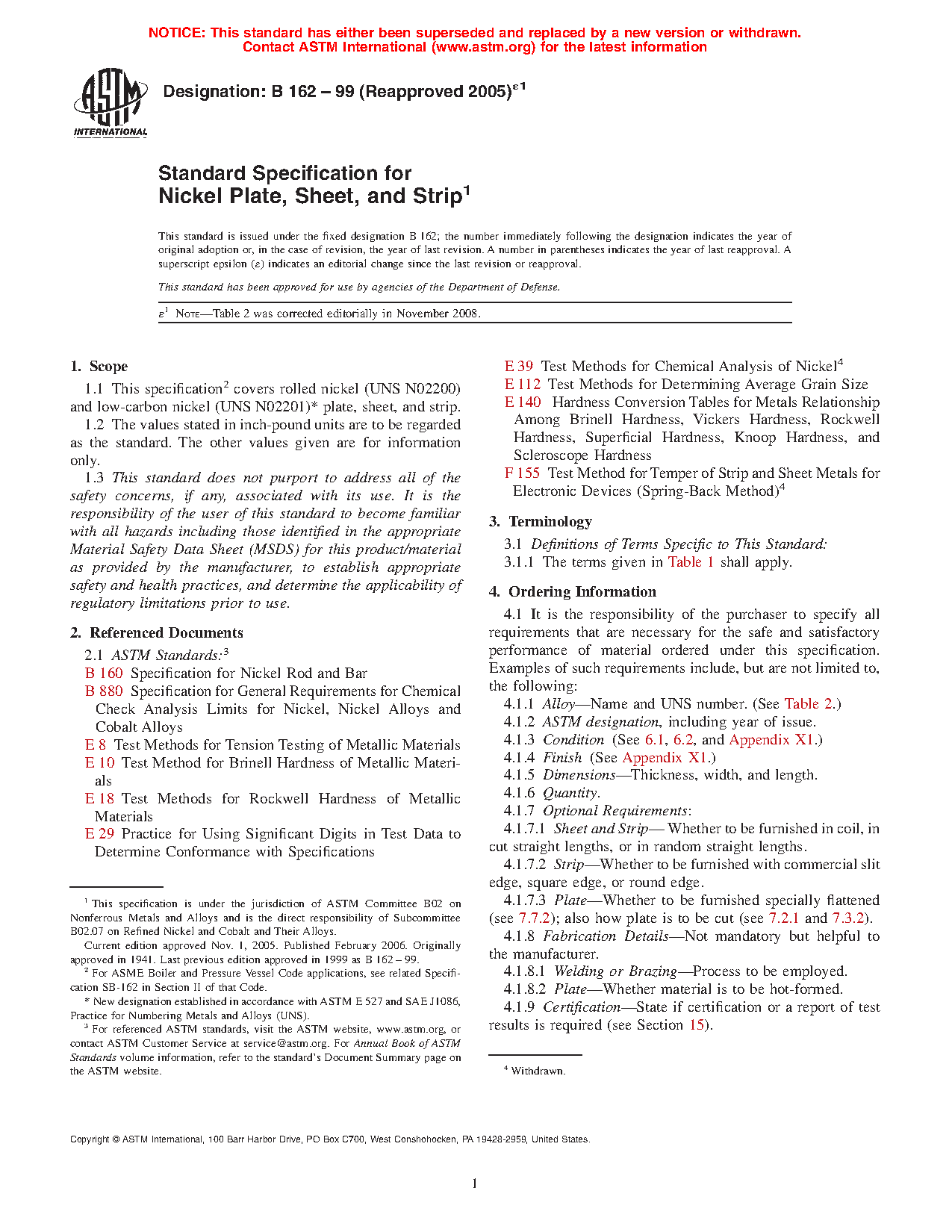 NOTICE: This standard has either been superseded and replaced by a new version or withdrawn. Contact ASTM International (www.astm.org) for the latest information

ASTM INTERNATIONAL

Designation: B 162 – 99 (Reapproved 2005)$^{\varepsilon 1}$

Standard Specification for Nickel Plate, Sheet, and Strip$^1$

This standard is issued under the fixed designation B 162; the number immediately following the designation indicates the year of original adoption or, in the case of revision, the year of last revision. A number in parentheses indicates the year of last reapproval. A superscript epsilon ($\varepsilon$) indicates an editorial change since the last revision or reapproval.

This standard has been approved for use by agencies of the Department of Defense.

$\varepsilon^1$ NOTE—Table 2 was corrected editorially in November 2008.

1. Scope

1.1 This specification$^2$ covers rolled nickel (UNS N02200) and low-carbon nickel (UNS N02201)* plate, sheet, and strip.

1.2 The values stated in inch-pound units are to be regarded as the standard. The other values given are for information only.

1.3 This standard does not purport to address all of the safety concerns, if any, associated with its use. It is the responsibility of the user of this standard to become familiar with all hazards including those identified in the appropriate Material Safety Data Sheet (MSDS) for this product/material as provided by the manufacturer, to establish appropriate safety and health practices, and determine the applicability of regulatory limitations prior to use.

2. Referenced Documents

2.1 ASTM Standards:$^3$

B 160 Specification for Nickel Rod and Bar

B 880 Specification for General Requirements for Chemical Check Analysis Limits for Nickel, Nickel Alloys and Cobalt Alloys

E 8 Test Methods for Tension Testing of Metallic Materials

E 10 Test Method for Brinell Hardness of Metallic Materials

E 18 Test Methods for Rockwell Hardness of Metallic Materials

E 29 Practice for Using Significant Digits in Test Data to Determine Conformance with Specifications

$^1$ This specification is under the jurisdiction of ASTM Committee B02 on Nonferrous Metals and Alloys and is the direct responsibility of Subcommittee B02.07 on Refined Nickel and Cobalt and Their Alloys.

Current edition approved Nov. 1, 2005. Published February 2006. Originally approved in 1941. Last previous edition approved in 1999 as B 162 – 99.

$^2$ For ASME Boiler and Pressure Vessel Code applications, see related Specification SB-162 in Section II of that Code.

* New designation established in accordance with ASTM E 527 and SAE J1086, Practice for Numbering Metals and Alloys (UNS).

$^3$ For referenced ASTM standards, visit the ASTM website, www.astm.org, or contact ASTM Customer Service at service@astm.org. For Annual Book of ASTM Standards volume information, refer to the standard's Document Summary page on the ASTM website.

E 39 Test Methods for Chemical Analysis of Nickel$^4$

E 112 Test Methods for Determining Average Grain Size

E 140 Hardness Conversion Tables for Metals Relationship Among Brinell Hardness, Vickers Hardness, Rockwell Hardness, Superficial Hardness, Knoop Hardness, and Scleroscope Hardness

F 155 Test Method for Temper of Strip and Sheet Metals for Electronic Devices (Spring-Back Method)$^4$

3. Terminology

3.1 Definitions of Terms Specific to This Standard:

3.1.1 The terms given in Table 1 shall apply.

4. Ordering Information

4.1 It is the responsibility of the purchaser to specify all requirements that are necessary for the safe and satisfactory performance of material ordered under this specification. Examples of such requirements include, but are not limited to, the following:

4.1.1 Alloy—Name and UNS number. (See Table 2.)

4.1.2 ASTM designation, including year of issue.

4.1.3 Condition (See 6.1, 6.2, and Appendix X1.)

4.1.4 Finish (See Appendix X1.)

4.1.5 Dimensions—Thickness, width, and length.

4.1.6 Quantity.

4.1.7 Optional Requirements:

4.1.7.1 Sheet and Strip— Whether to be furnished in coil, in cut straight lengths, or in random straight lengths.

4.1.7.2 Strip—Whether to be furnished with commercial slit edge, square edge, or round edge.

4.1.7.3 Plate—Whether to be furnished specially flattened (see 7.7.2); also how plate is to be cut (see 7.2.1 and 7.3.2).

4.1.8 Fabrication Details—Not mandatory but helpful to the manufacturer.

4.1.8.1 Welding or Brazing—Process to be employed.

4.1.8.2 Plate—Whether material is to be hot-formed.

4.1.9 Certification—State if certification or a report of test results is required (see Section 15).

$^4$ Withdrawn.

Copyright © ASTM International, 100 Barr Harbor Drive, PO Box C700, West Conshohocken, PA 19428-2959, United States.

1